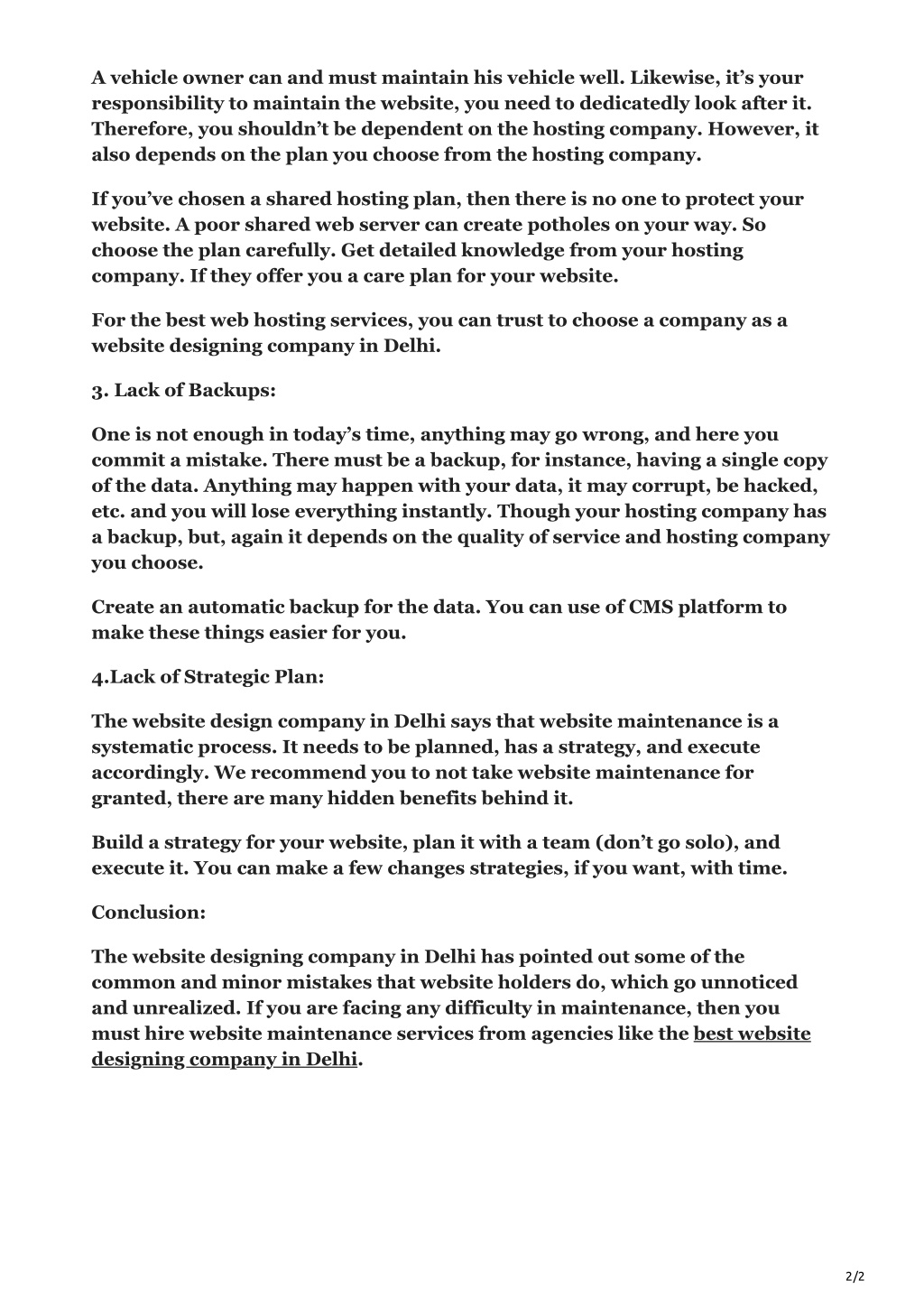 A vehicle owner can and must maintain his vehicle well. Likewise, it's your responsibility to maintain the website, you need to dedicatedly look after it. Therefore, you shouldn't be dependent on the hosting company. However, it also depends on the plan you choose from the hosting company.

If you've chosen a shared hosting plan, then there is no one to protect your website. A poor shared web server can create potholes on your way. So choose the plan carefully. Get detailed knowledge from your hosting company. If they offer you a care plan for your website.

For the best web hosting services, you can trust to choose a company as a website designing company in Delhi.

3. Lack of Backups:

One is not enough in today's time, anything may go wrong, and here you commit a mistake. There must be a backup, for instance, having a single copy of the data. Anything may happen with your data, it may corrupt, be hacked, etc. and you will lose everything instantly. Though your hosting company has a backup, but, again it depends on the quality of service and hosting company you choose.

Create an automatic backup for the data. You can use of CMS platform to make these things easier for you.

4.Lack of Strategic Plan:

The website design company in Delhi says that website maintenance is a systematic process. It needs to be planned, has a strategy, and execute accordingly. We recommend you to not take website maintenance for granted, there are many hidden benefits behind it.

Build a strategy for your website, plan it with a team (don't go solo), and execute it. You can make a few changes strategies, if you want, with time.

Conclusion:

The website designing company in Delhi has pointed out some of the common and minor mistakes that website holders do, which go unnoticed and unrealized. If you are facing any difficulty in maintenance, then you must hire website maintenance services from agencies like the best website designing company in Delhi.

2/2